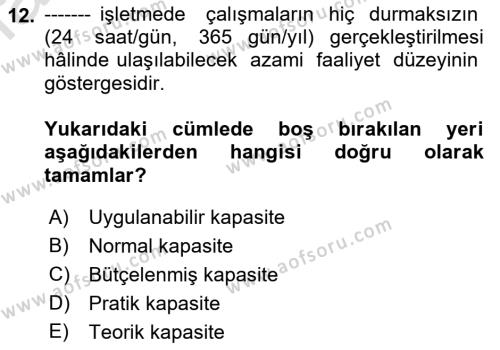 12. ------- işletmede çalışmaların hiç durmaksızın (24 saat/gün, 365 gün/yıl) gerçekleştirilmesi hâlinde ulaşılabilecek azami faaliyet düzeyinin göstergesidir.

Yukarıdaki cümlede boş bırakılan yeri aşağıdakilerden hangisi doğru olarak tamamlar?

A) Uygulanabilir kapasite
B) Normal kapasite
C) Bütçelenmiş kapasite
D) Pratik kapasite
E) Teorik kapasite

www.aofsoru.com